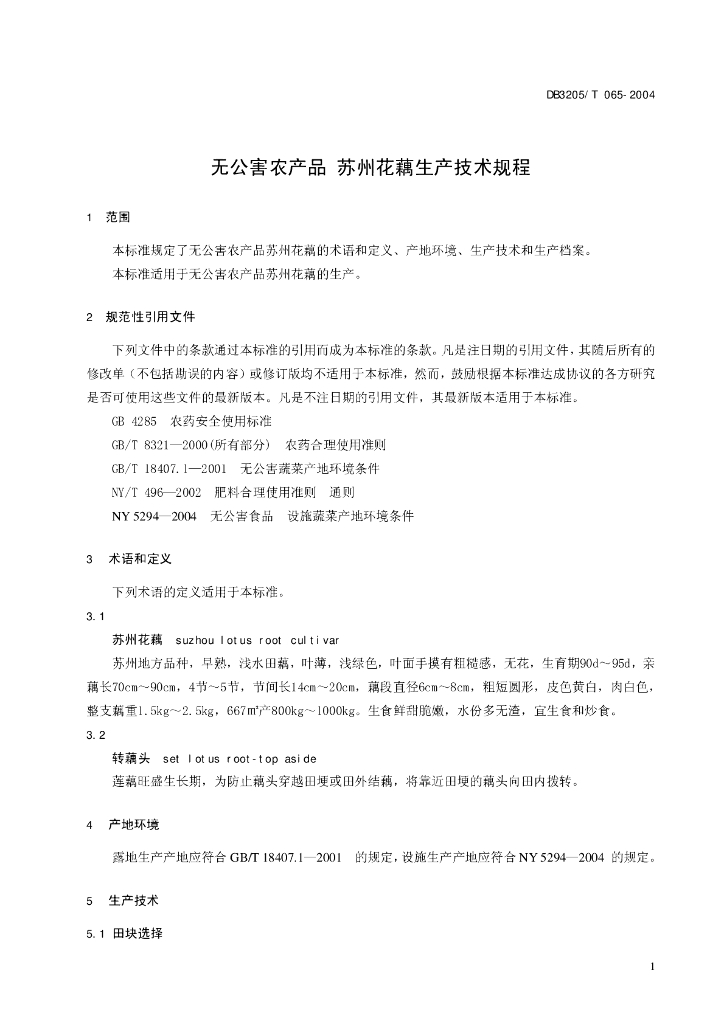 DB3205/ T 065- 2004

无公害农产品 苏州花藕生产技术规程

1 范围

本标准规定了无公害农产品苏州花藕的术语和定义、产地环境、生产技术和生产档案。

本标准适用于无公害农产品苏州花藕的生产。

2 规范性引用文件

下列文件中的条款通过本标准的引用而成为本标准的条款。凡是注日期的引用文件，其随后所有的修改单（不包括勘误的内容）或修订版均不适用于本标准，然而，鼓励根据本标准达成协议的各方研究是否可使用这些文件的最新版本。凡是不注日期的引用文件，其最新版本适用于本标准。

GB 4285 农药安全使用标准

GB/T 8321—2000(所有部分) 农药合理使用准则

GB/T 18407.1—2001 无公害蔬菜产地环境条件

NY/T 496—2002 肥料合理使用准则 通则

NY 5294—2004 无公害食品 设施蔬菜产地环境条件

3 术语和定义

下列术语的定义适用于本标准。

3.1

苏州花藕 suzhou lotus root cultivar

苏州地方品种，早熟，浅水田藕，叶薄，浅绿色，叶面手摸有粗糙感，无花，生育期90d～95d，亲藕长70cm～90cm，4节～5节，节间长14cm～20cm，藕段直径6cm～8cm，粗短圆形，皮色黄白，肉白色，整支藕重1.5kg～2.5kg，667m²产800kg～1000kg。生食鲜甜脆嫩，水份多无渣，宜生食和炒食。

3.2

转藕头 set lotus root-top aside

莲藕旺盛生长期，为防止藕头穿越田埂或田外结藕，将靠近田埂的藕头向田内拨转。

4 产地环境

露地生产产地应符合 GB/T 18407.1—2001 的规定，设施生产产地应符合 NY 5294—2004 的规定。

5 生产技术

5.1 田块选择

1